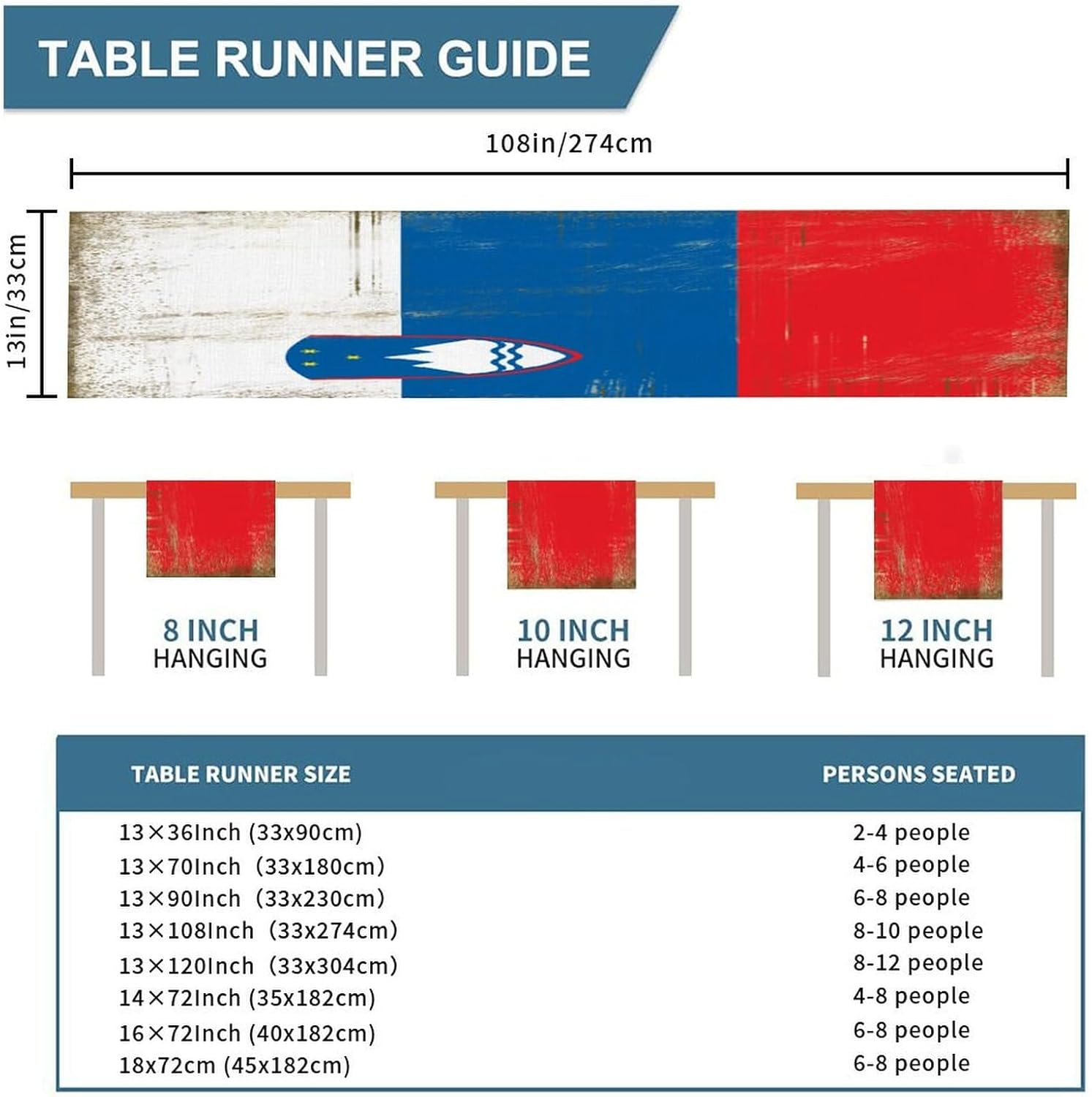 TABLE RUNNER GUIDE

108in/274cm

13in/33cm

8 INCH
HANGING

10 INCH
HANGING

12 INCH
HANGING

| TABLE RUNNER SIZE | PERSONS SEATED |
|---|---|
| 13×36Inch (33x90cm) | 2-4 people |
| 13×70Inch (33x180cm) | 4-6 people |
| 13×90Inch (33x230cm) | 6-8 people |
| 13×108Inch (33x274cm) | 8-10 people |
| 13×120Inch (33x304cm) | 8-12 people |
| 14×72Inch (35x182cm) | 4-8 people |
| 16×72Inch (40x182cm) | 6-8 people |
| 18x72cm (45x182cm) | 6-8 people |